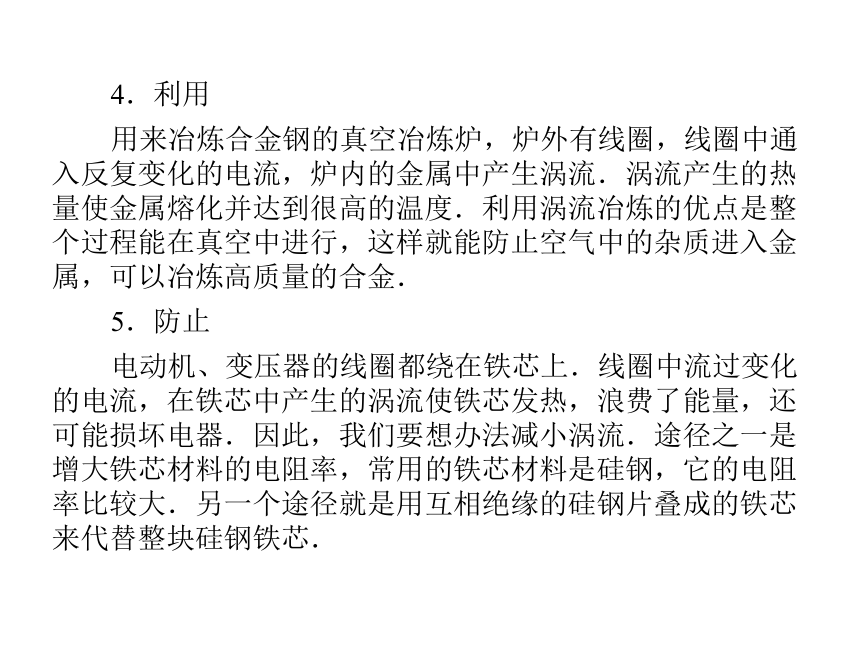 4．利用

用来冶炼合金钢的真空冶炼炉，炉外有线圈，线圈中通入反复变化的电流，炉内的金属中产生涡流．涡流产生的热量使金属熔化并达到很高的温度．利用涡流冶炼的优点是整个过程能在真空中进行，这样就能防止空气中的杂质进入金属，可以冶炼高质量的合金．

5．防止

电动机、变压器的线圈都绕在铁芯上．线圈中流过变化的电流，在铁芯中产生的涡流使铁芯发热，浪费了能量，还可能损坏电器．因此，我们要想办法减小涡流．途径之一是增大铁芯材料的电阻率，常用的铁芯材料是硅钢，它的电阻率比较大．另一个途径就是用互相绝缘的硅钢片叠成的铁芯来代替整块硅钢铁芯．